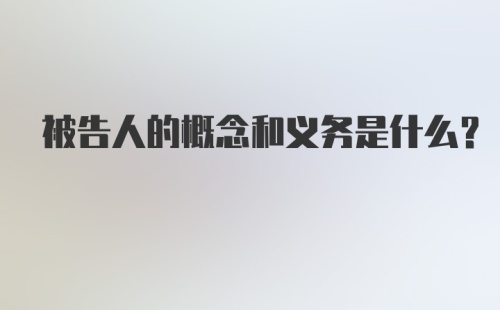 被告人的概念和义务是什么？